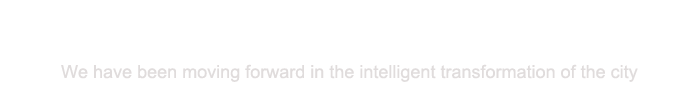 We have been moving forward in the intelligent transformation of the city